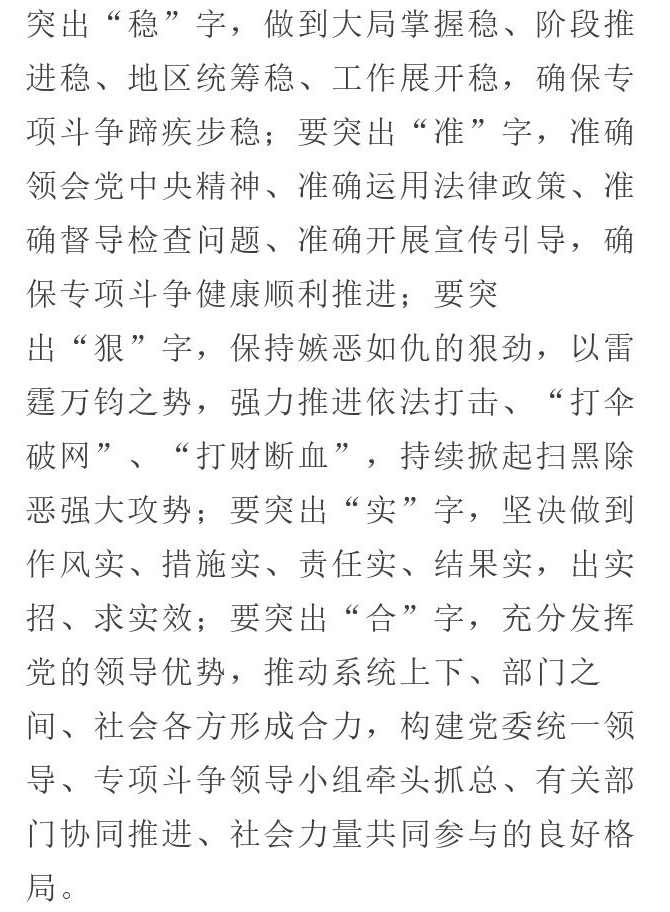 突出“稳”字，做到大局掌握稳、阶段推进稳、地区统筹稳、工作展开稳，确保专项斗争蹄疾步稳；要突出“准”字，准确领会党中央精神、准确运用法律政策、准确督导检查问题、准确开展宣传引导，确保专项斗争健康顺利推进；要突出“狠”字，保持嫉恶如仇的狠劲，以雷霆万钧之势，强力推进依法打击、“打伞破网”、“打财断血”，持续掀起扫黑除恶强大攻势；要突出“实”字，坚决做到作风实、措施实、责任实、结果实，出实招、求实效；要突出“合”字，充分发挥党的领导优势，推动系统上下、部门之间、社会各方形成合力，构建党委统一领导、专项斗争领导小组牵头抓总、有关部门协同推进、社会力量共同参与的良好格局。